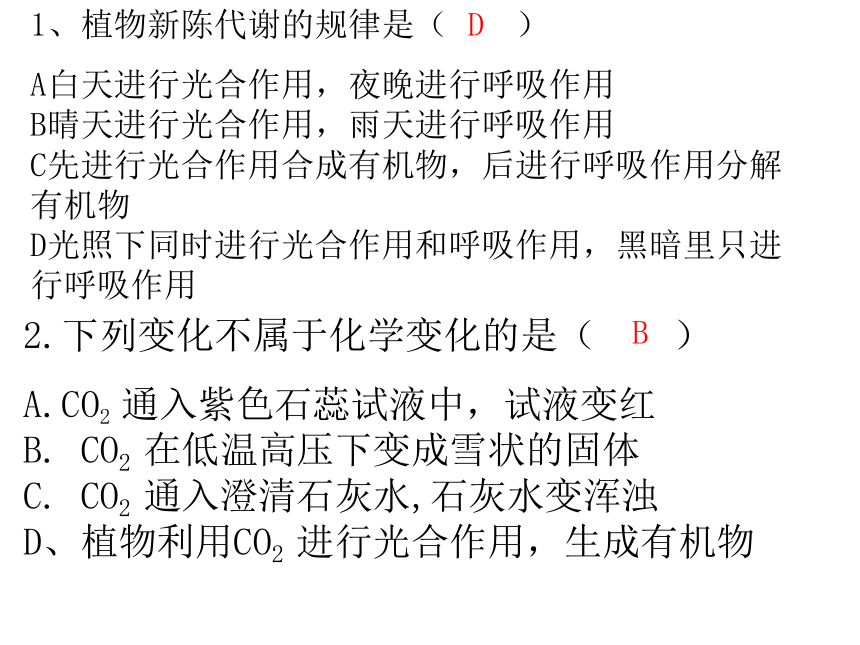 1、植物新陈代谢的规律是（ D ）

A白天进行光合作用，夜晚进行呼吸作用
B晴天进行光合作用，雨天进行呼吸作用
C先进行光合作用合成有机物，后进行呼吸作用分解有机物
D光照下同时进行光合作用和呼吸作用，黑暗里只进行呼吸作用

2.下列变化不属于化学变化的是（ B ）

A.$CO_2$ 通入紫色石蕊试液中，试液变红
B. $CO_2$ 在低温高压下变成雪状的固体
C. $CO_2$ 通入澄清石灰水,石灰水变浑浊
D、植物利用$CO_2$ 进行光合作用，生成有机物